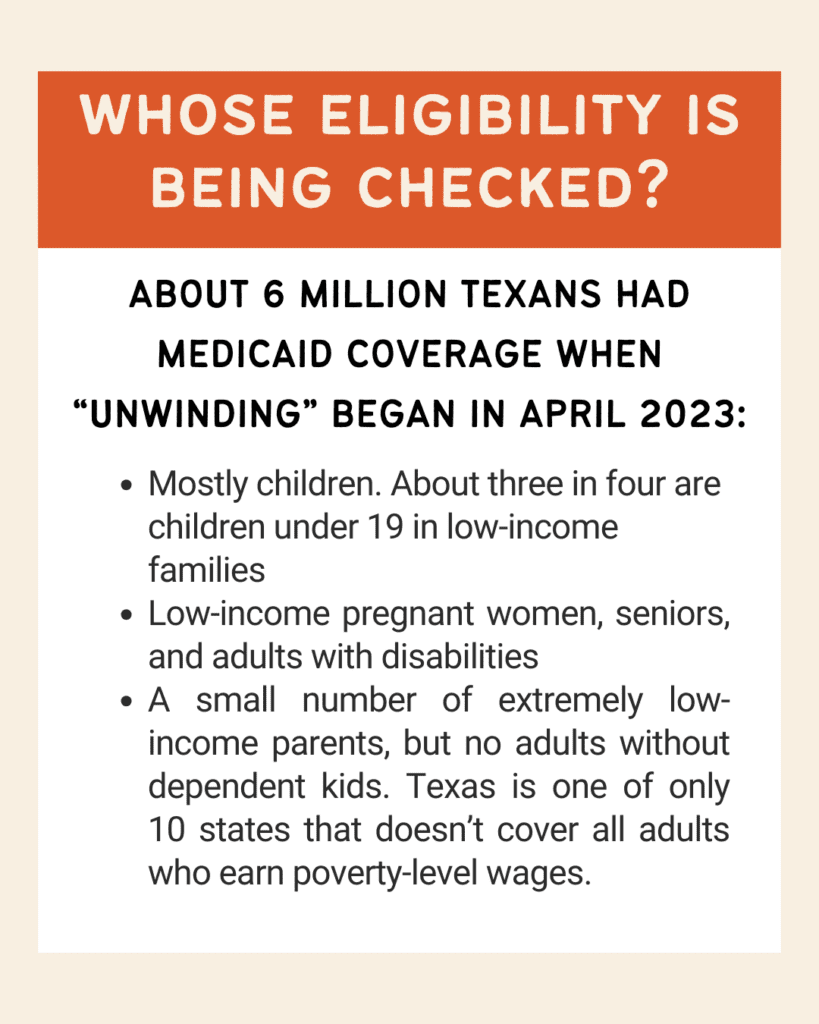 WHOSE ELIGIBILITY IS BEING CHECKED?

ABOUT 6 MILLION TEXANS HAD MEDICAID COVERAGE WHEN "UNWINDING" BEGAN IN APRIL 2023:

• Mostly children. About three in four are children under 19 in low-income families
• Low-income pregnant women, seniors, and adults with disabilities
• A small number of extremely low-income parents, but no adults without dependent kids. Texas is one of only 10 states that doesn't cover all adults who earn poverty-level wages.